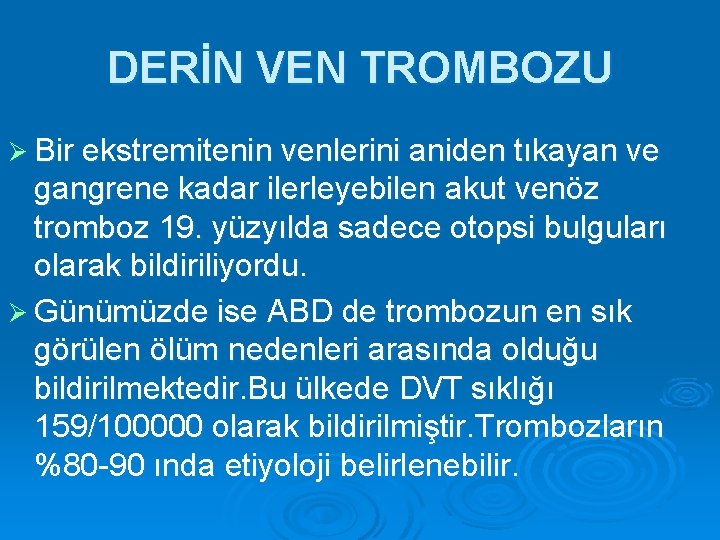 DERİN VEN TROMBOZU

➢ Bir ekstremitenin venlerini aniden tıkayan ve gangrene kadar ilerleyebilen akut venöz tromboz 19. yüzyılda sadece otopsi bulguları olarak bildiriliyordu.

➢ Günümüzde ise ABD de trombozun en sık görülen ölüm nedenleri arasında olduğu bildirilmektedir.Bu ülkede DVT sıklığı 159/100000 olarak bildirilmiştir.Trombozların %80-90 ında etiyoloji belirlenebilir.